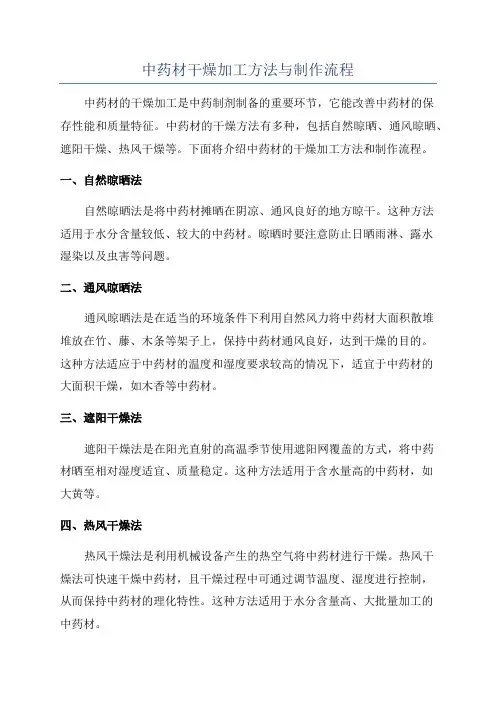 中药材干燥加工方法与制作流程

中药材的干燥加工是中药制剂制备的重要环节，它能改善中药材的保存性能和质量特征。中药材的干燥方法有多种，包括自然晾晒、通风晾晒、遮阳干燥、热风干燥等。下面将介绍中药材的干燥加工方法和制作流程。

一、自然晾晒法

自然晾晒法是将中药材摊晒在阴凉、通风良好的地方晾干。这种方法适用于水分含量较低、较大的中药材。晾晒时要注意防止日晒雨淋、露水湿染以及虫害等问题。

二、通风晾晒法

通风晾晒法是在适当的环境条件下利用自然风力将中药材大面积散堆堆放在竹、藤、木条等架子上，保持中药材通风良好，达到干燥的目的。这种方法适应于中药材的温度和湿度要求较高的情况下，适宜于中药材的大面积干燥，如木香等中药材。

三、遮阳干燥法

遮阳干燥法是在阳光直射的高温季节使用遮阳网覆盖的方式，将中药材晒至相对湿度适宜、质量稳定。这种方法适用于含水量高的中药材，如大黄等。

四、热风干燥法

热风干燥法是利用机械设备产生的热空气将中药材进行干燥。热风干燥法可快速干燥中药材，且干燥过程中可通过调节温度、湿度进行控制，从而保持中药材的理化特性。这种方法适用于水分含量高、大批量加工的中药材。